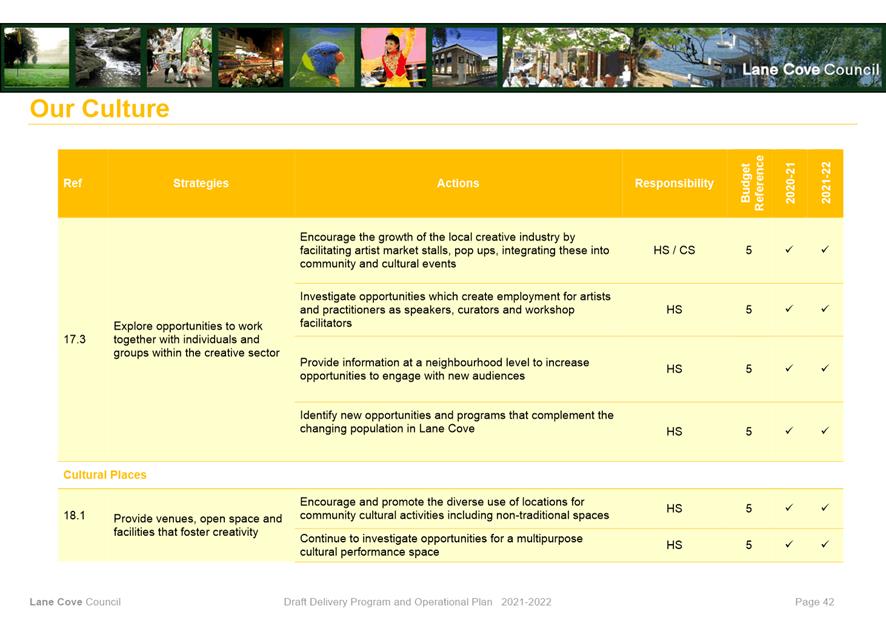 Lane Cove Council

Our Culture

| Ref | Strategies | Actions | Responsibility | Budget Reference | 2020-21 | 2021-22 |
|---|---|---|---|---|---|---|
| 17.3 | Explore opportunities to work together with individuals and groups within the creative sector | Encourage the growth of the local creative industry by facilitating artist market stalls, pop ups, integrating these into community and cultural events | HS / CS | 5 | ✓ | ✓ |
| | | Investigate opportunities which create employment for artists and practitioners as speakers, curators and workshop facilitators | HS | 5 | ✓ | ✓ |
| | | Provide information at a neighbourhood level to increase opportunities to engage with new audiences | HS | 5 | ✓ | ✓ |
| | | Identify new opportunities and programs that complement the changing population in Lane Cove | HS | 5 | ✓ | ✓ |
| Cultural Places | | | | | | |
| 18.1 | Provide venues, open space and facilities that foster creativity | Encourage and promote the diverse use of locations for community cultural activities including non-traditional spaces | HS | 5 | ✓ | ✓ |
| | | Continue to investigate opportunities for a multipurpose cultural performance space | HS | 5 | ✓ | ✓ |

Lane Cove Council Draft Delivery Program and Operational Plan 2021-2022 Page 42